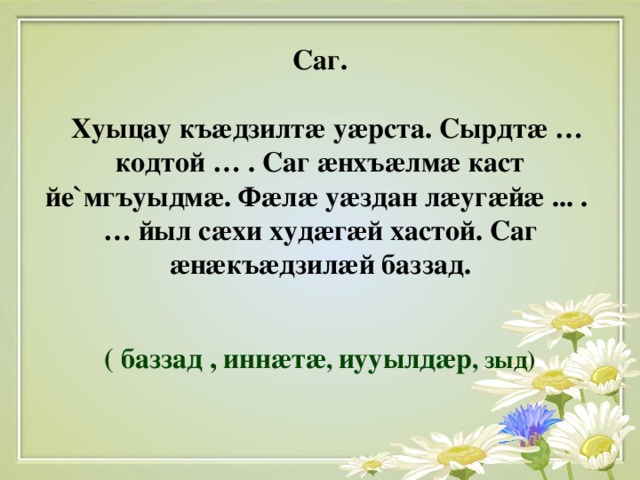 Саг.

Хуыцау къæдзилтæ уæрста. Сырдтæ … кодтой … . Саг æнхъæлмæ каст йе`мгъуыдмæ. Фæлæ уæздан лæугæйæ ... . … йыл сæхи худæгæй хастой. Саг æнæкъæдзилæй баззад.

( баззад , иннæтæ, иууылдæр, зыд)